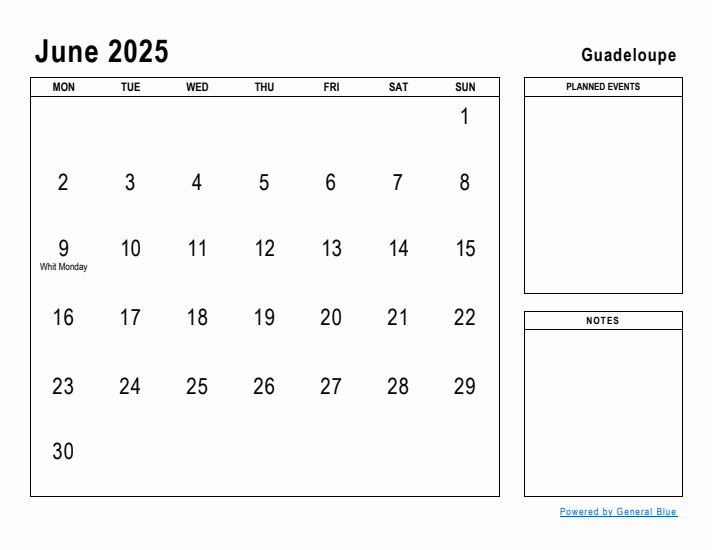 June 2025

Guadeloupe

| MON | TUE | WED | THU | FRI | SAT | SUN |
|---|---|---|---|---|---|---|
| | | | | | | 1 |
| 2 | 3 | 4 | 5 | 6 | 7 | 8 |
| 9 Whit Monday | 10 | 11 | 12 | 13 | 14 | 15 |
| 16 | 17 | 18 | 19 | 20 | 21 | 22 |
| 23 | 24 | 25 | 26 | 27 | 28 | 29 |
| 30 | | | | | | |

PLANNED EVENTS

NOTES

Powered by General Blue